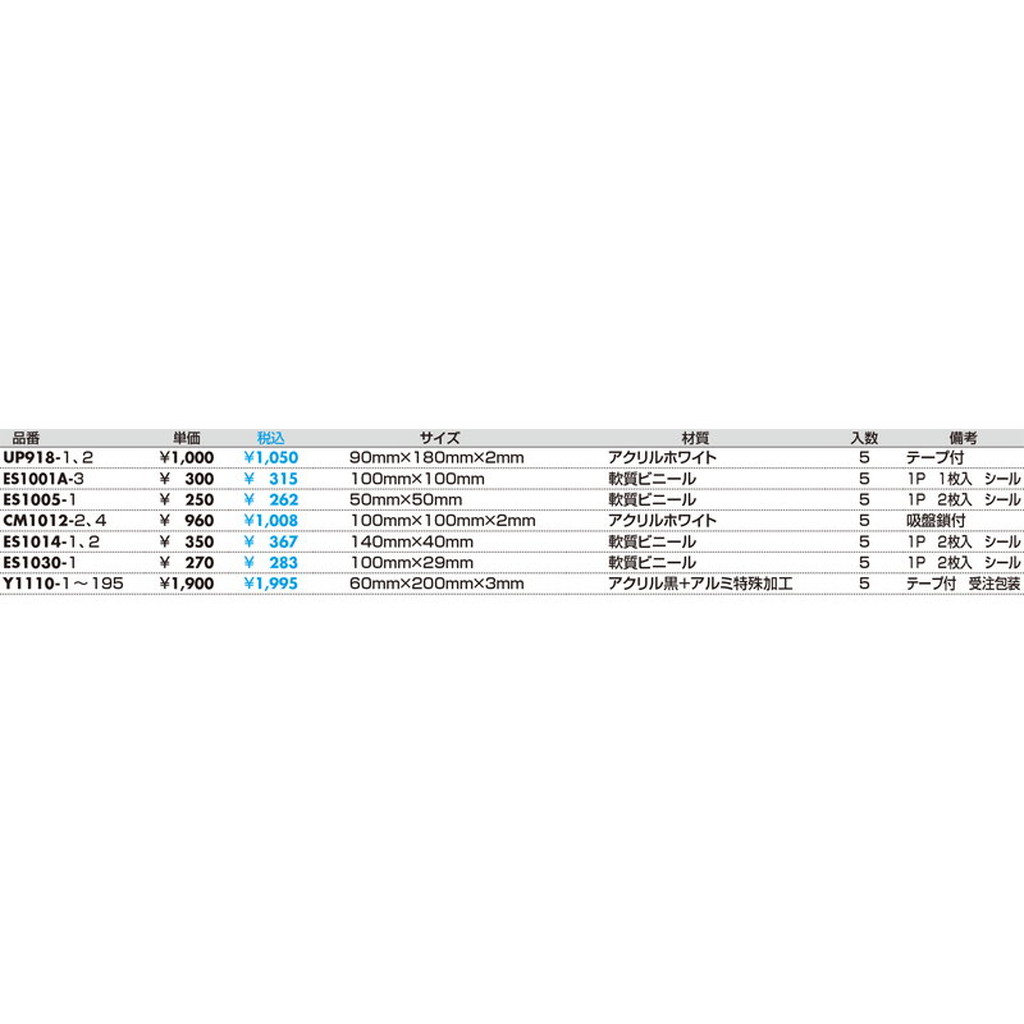 | 品番 | 単価 | 税込 | サイズ | 材質 | 入数 | 備考 |
|---|---|---|---|---|---|---|
| UP918-1、2 | ¥1,000 | ¥1,050 | 90mm×180mm×2mm | アクリルホワイト | 5 | テープ付 |
| ES1001A-3 | ¥ 300 | ¥ 315 | 100mm×100mm | 軟質ビニール | 5 | 1P 1枚入 シール |
| ES1005-1 | ¥ 250 | ¥ 262 | 50mm×50mm | 軟質ビニール | 5 | 1P 2枚入 シール |
| CM1012-2、4 | ¥ 960 | ¥1,008 | 100mm×100mm×2mm | アクリルホワイト | 5 | 吸盤鎖付 |
| ES1014-1、2 | ¥ 350 | ¥ 367 | 140mm×40mm | 軟質ビニール | 5 | 1P 2枚入 シール |
| ES1030-1 | ¥ 270 | ¥ 283 | 100mm×29mm | 軟質ビニール | 5 | 1P 2枚入 シール |
| Y1110-1～195 | ¥1,900 | ¥1,995 | 60mm×200mm×3mm | アクリル黒+アルミ特殊加工 | 5 | テープ付 受注包装 |